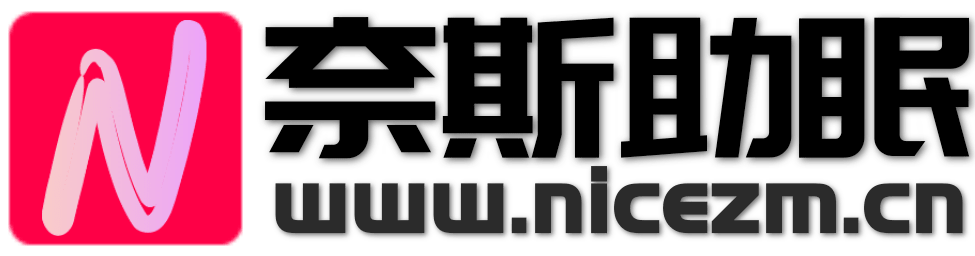 N

奈斯助眠

www.nicezm.cn